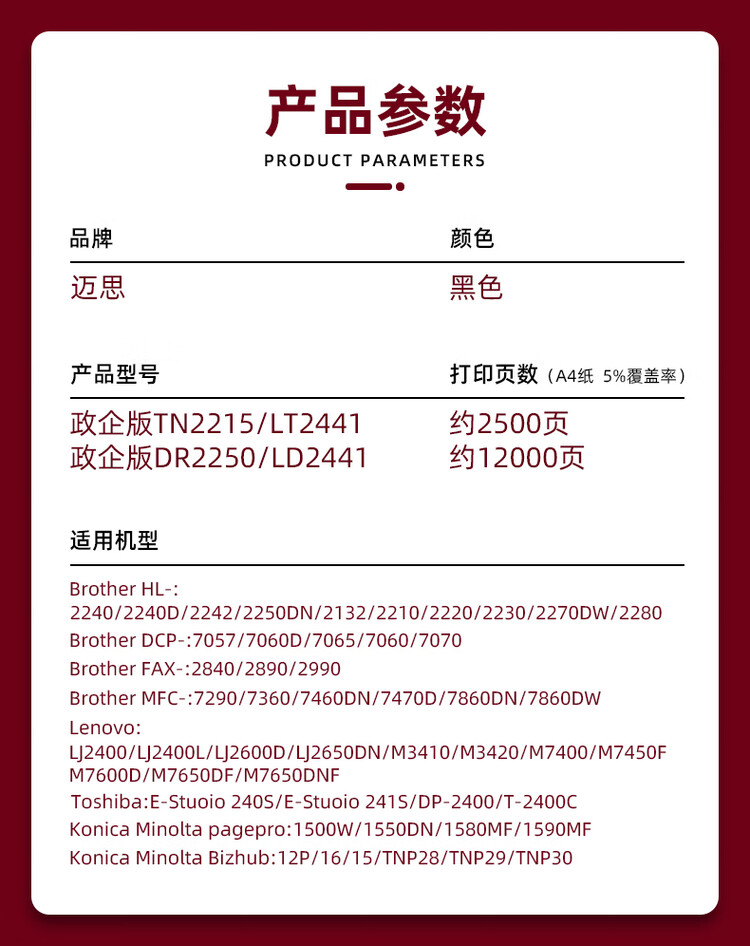 产品参数
PRODUCT PARAMETERS

品牌
迈思

颜色
黑色

产品型号
政企版TN2215/LT2441
政企版DR2250/LD2441

打印页数（A4纸 5%覆盖率）
约2500页
约12000页

适用机型
Brother HL-: 2240/2240D/2242/2250DN/2132/2210/2220/2230/2270DW/2280
Brother DCP-:7057/7060D/7065/7060/7070
Brother FAX-:2840/2890/2990
Brother MFC-:7290/7360/7460DN/7470D/7860DN/7860DW
Lenovo: LJ2400/LJ2400L/LJ2600D/LJ2650DN/M3410/M3420/M7400/M7450F M7600D/M7650DF/M7650DNF
Toshiba:E-Stuoio 240S/E-Stuoio 241S/DP-2400/T-2400C
Konica Minolta pagepro:1500W/1550DN/1580MF/1590MF
Konica Minolta Bizhub:12P/16/15/TNP28/TNP29/TNP30